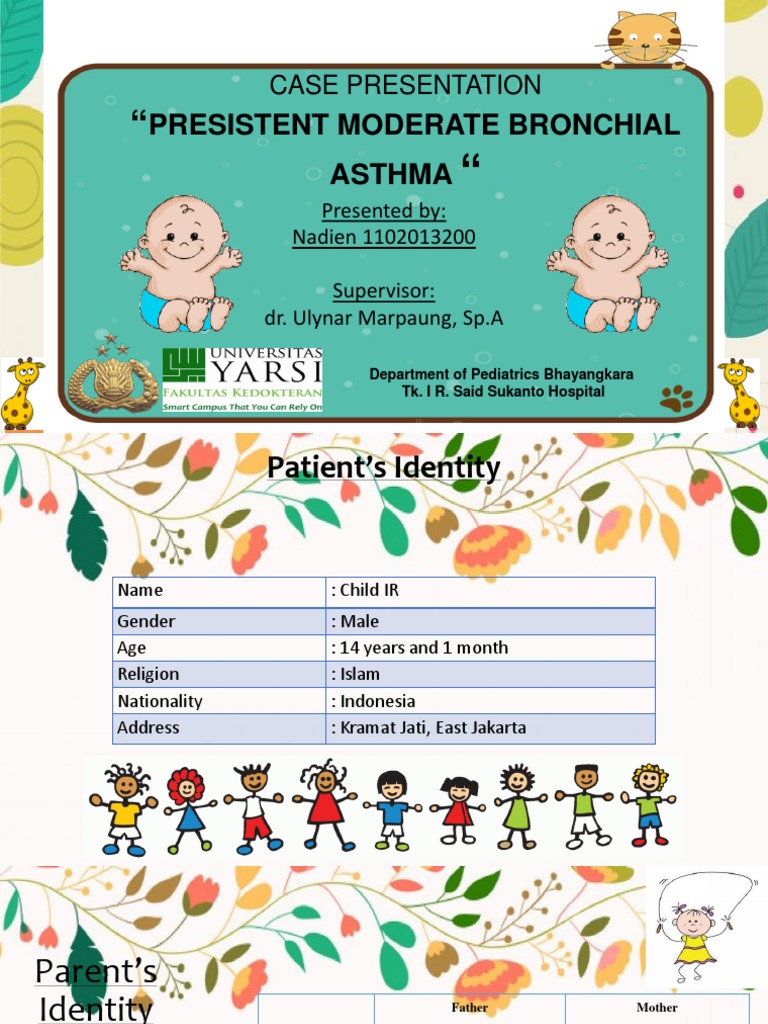 CASE PRESENTATION

"PRESISTENT MODERATE BRONCHIAL ASTHMA "

Presented by:
Nadien 1102013200

Supervisor:
dr. Ulynar Marpaung, Sp.A

UNIVERSITAS YARSI
FAKULTAS KEDOKTERAN
Smart Campus That You Can Rely On

Department of Pediatrics Bhayangkara
Tk. I R. Said Sukanto Hospital

Patient's Identity

| Name | : Child IR |
|---|---|
| Gender | : Male |
| Age | : 14 years and 1 month |
| Religion | : Islam |
| Nationality | : Indonesia |
| Address | : Kramat Jati, East Jakarta |

Parent's Identity

| | Father | Mother |
|---|---|---|